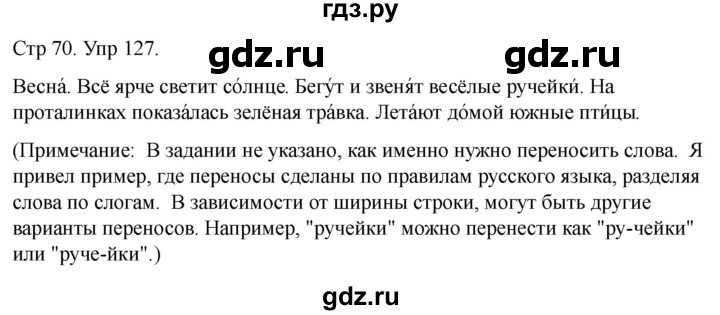 гдз.ру

Стр 70. Упр 127. gdz.ru gdz.ru

Весна́. Всё ярче светит со́лнце. Бегу́т и звеня́т весёлые ручейки́. На проталинках показа́лась зелёная тра́вка. Лета́ют до́мой южные пти́цы.

(Примечание: В задании не указано, как именно нужно переносить слова. Я привел пример, где переносы сделаны по правилам русского языка, разделяя слова по слогам. В зависимости от ширины строки, могут быть другие варианты переносов. Например, "ручейки" можно перенести как "ру-чейки" или "руче-йки".)

gdz.ru